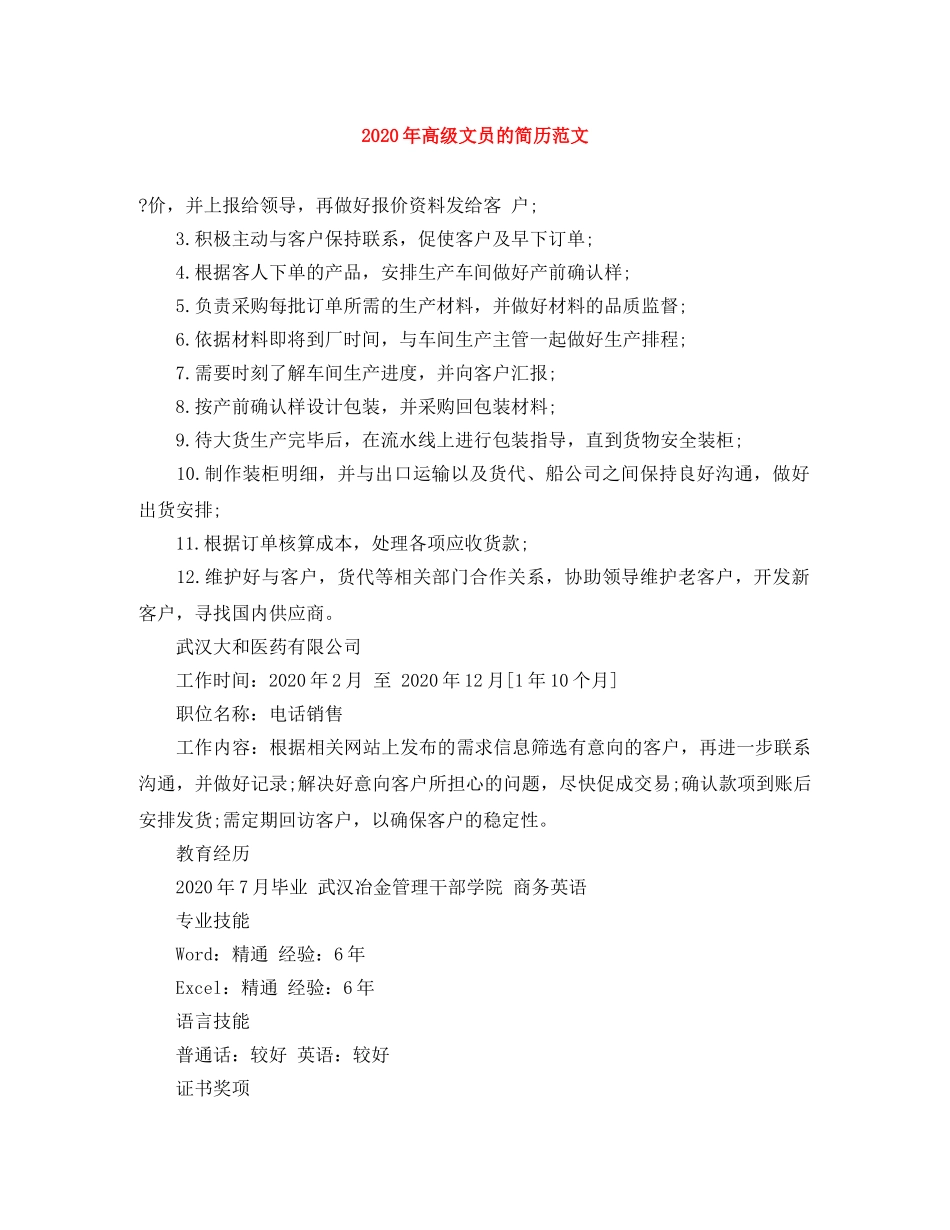 2020年高级文员的简历范文

?价，并上报给领导，再做好报价资料发给客 户;

3.积极主动与客户保持联系，促使客户及早下订单;

4.根据客人下单的产品，安排生产车间做好产前确认样;

5.负责采购每批订单所需的生产材料，并做好材料的品质监督;

6.依据材料即将到厂时间，与车间生产主管一起做好生产排程;

7.需要时刻了解车间生产进度，并向客户汇报;

8.按产前确认样设计包装，并采购回包装材料;

9.待大货生产完毕后，在流水线上进行包装指导，直到货物安全装柜;

10.制作装柜明细，并与出口运输以及货代、船公司之间保持良好沟通，做好出货安排;

11.根据订单核算成本，处理各项应收货款;

12.维护好与客户，货代等相关部门合作关系，协助领导维护老客户，开发新客户，寻找国内供应商。

武汉大和医药有限公司

工作时间：2020年2月 至 2020年12月[1年10个月]

职位名称：电话销售

工作内容：根据相关网站上发布的需求信息筛选有意向的客户，再进一步联系沟通，并做好记录;解决好意向客户所担心的问题，尽快促成交易;确认款项到账后安排发货;需定期回访客户，以确保客户的稳定性。

教育经历

2020年7月毕业 武汉冶金管理干部学院 商务英语

专业技能

Word：精通 经验：6年

Excel：精通 经验：6年

语言技能

普通话：较好 英语：较好

证书奖项